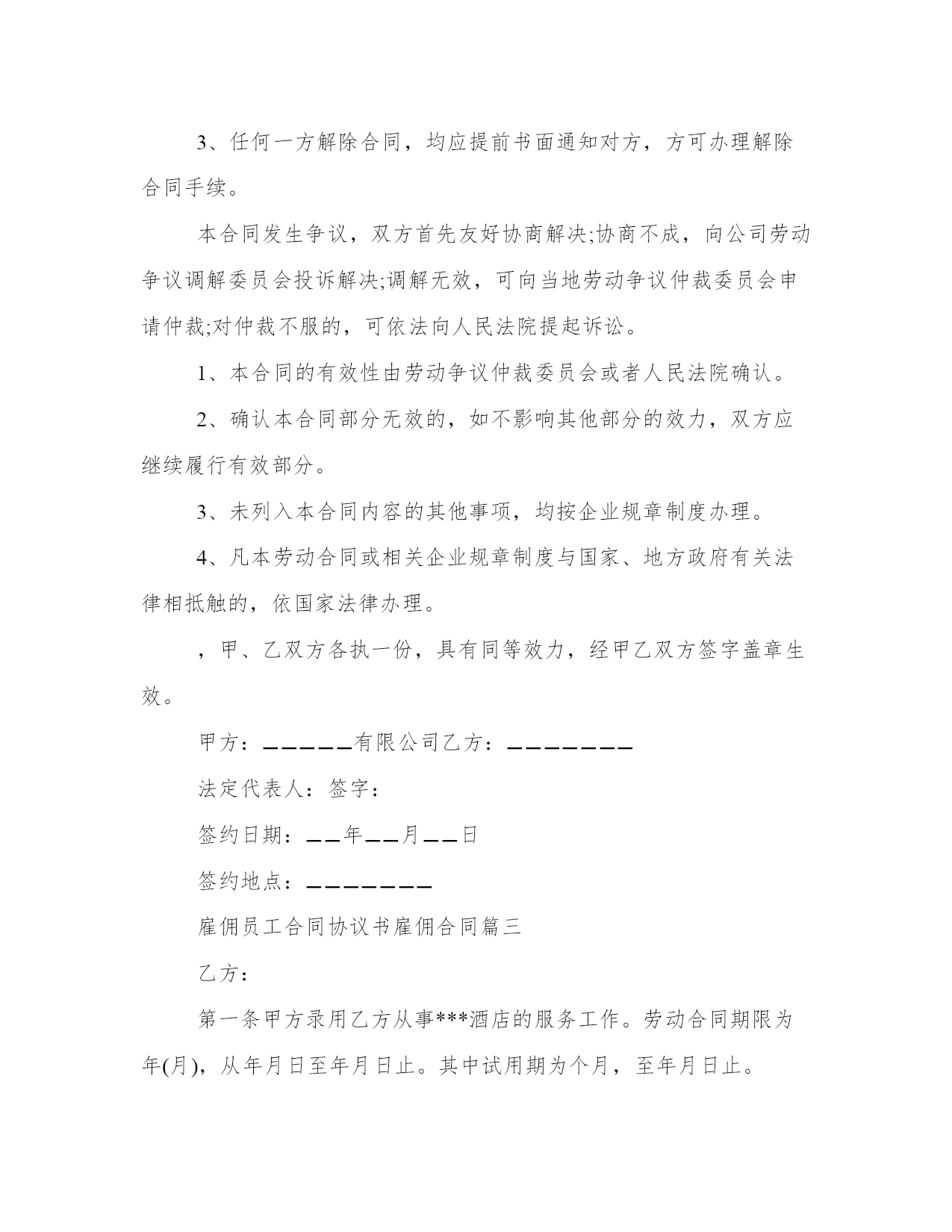 3、任何一方解除合同，均应提前书面通知对方，方可办理解除合同手续。

本合同发生争议，双方首先友好协商解决;协商不成，向公司劳动争议调解委员会投诉解决;调解无效，可向当地劳动争议仲裁委员会申请仲裁;对仲裁不服的，可依法向人民法院提起诉讼。

1、本合同的有效性由劳动争议仲裁委员会或者人民法院确认。

2、确认本合同部分无效的，如不影响其他部分的效力，双方应继续履行有效部分。

3、未列入本合同内容的其他事项，均按企业规章制度办理。

4、凡本劳动合同或相关企业规章制度与国家、地方政府有关法律相抵触的，依国家法律办理。

，甲、乙双方各执一份，具有同等效力，经甲乙双方签字盖章生效。

甲方：＿＿＿＿＿有限公司乙方：＿＿＿＿＿＿＿

法定代表人：签字：

签约日期：＿＿年＿＿月＿＿日

签约地点：＿＿＿＿＿＿＿

雇佣员工合同协议书雇佣合同篇三

乙方：

第一条甲方录用乙方从事***酒店的服务工作。劳动合同期限为年(月)，从年月日至年月日止。其中试用期为个月，至年月日止。